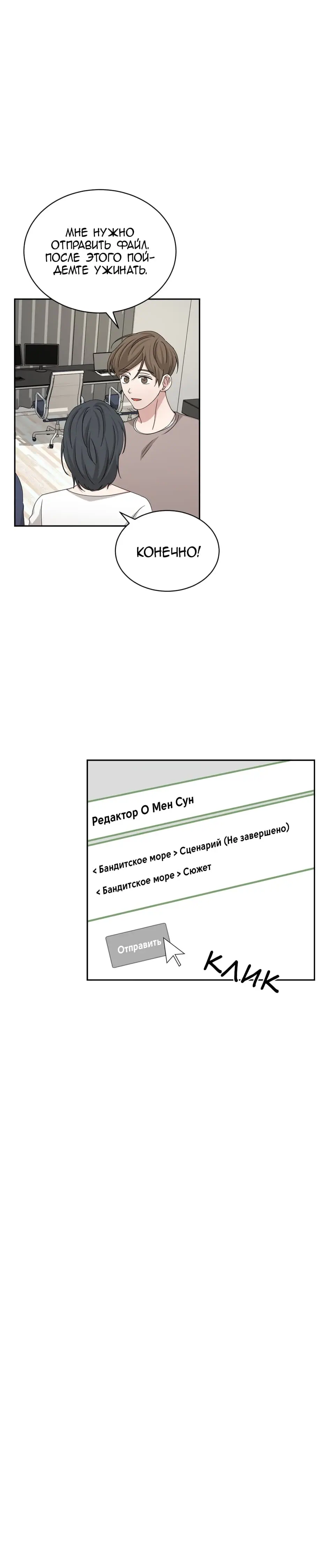 МНЕ НУЖНО ОТПРАВИТЬ ФАЙЛ. ПОСЛЕ ЭТОГО ПОЙДЕМТЕ УЖИНАТЬ.

КОНЕЧНО!

Редактор О Мен Сун

< Бандитское море > Сценарий (Не завершено)

< Бандитское море > Сюжет

Отправить

КЛИК